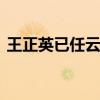 王正英已任云